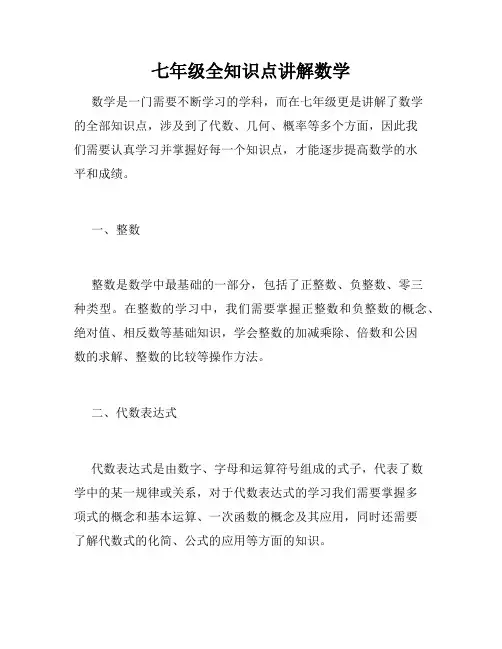 七年级全知识点讲解数学

数学是一门需要不断学习的学科，而在七年级更是讲解了数学的全部知识点，涉及到了代数、几何、概率等多个方面，因此我们需要认真学习并掌握好每一个知识点，才能逐步提高数学的水平和成绩。

一、整数

整数是数学中最基础的一部分，包括了正整数、负整数、零三种类型。在整数的学习中，我们需要掌握正整数和负整数的概念、绝对值、相反数等基础知识，学会整数的加减乘除、倍数和公因数的求解、整数的比较等操作方法。

二、代数表达式

代数表达式是由数字、字母和运算符号组成的式子，代表了数学中的某一规律或关系，对于代数表达式的学习我们需要掌握多项式的概念和基本运算、一次函数的概念及其应用，同时还需要了解代数式的化简、公式的应用等方面的知识。